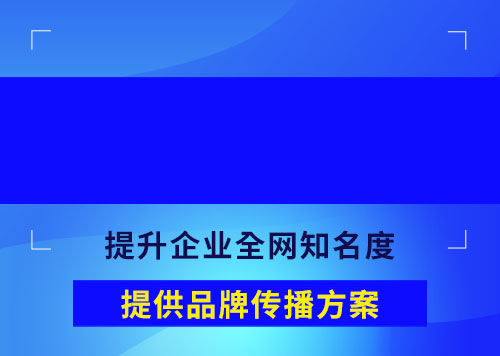 提升企业全网知名度

提供品牌传播方案